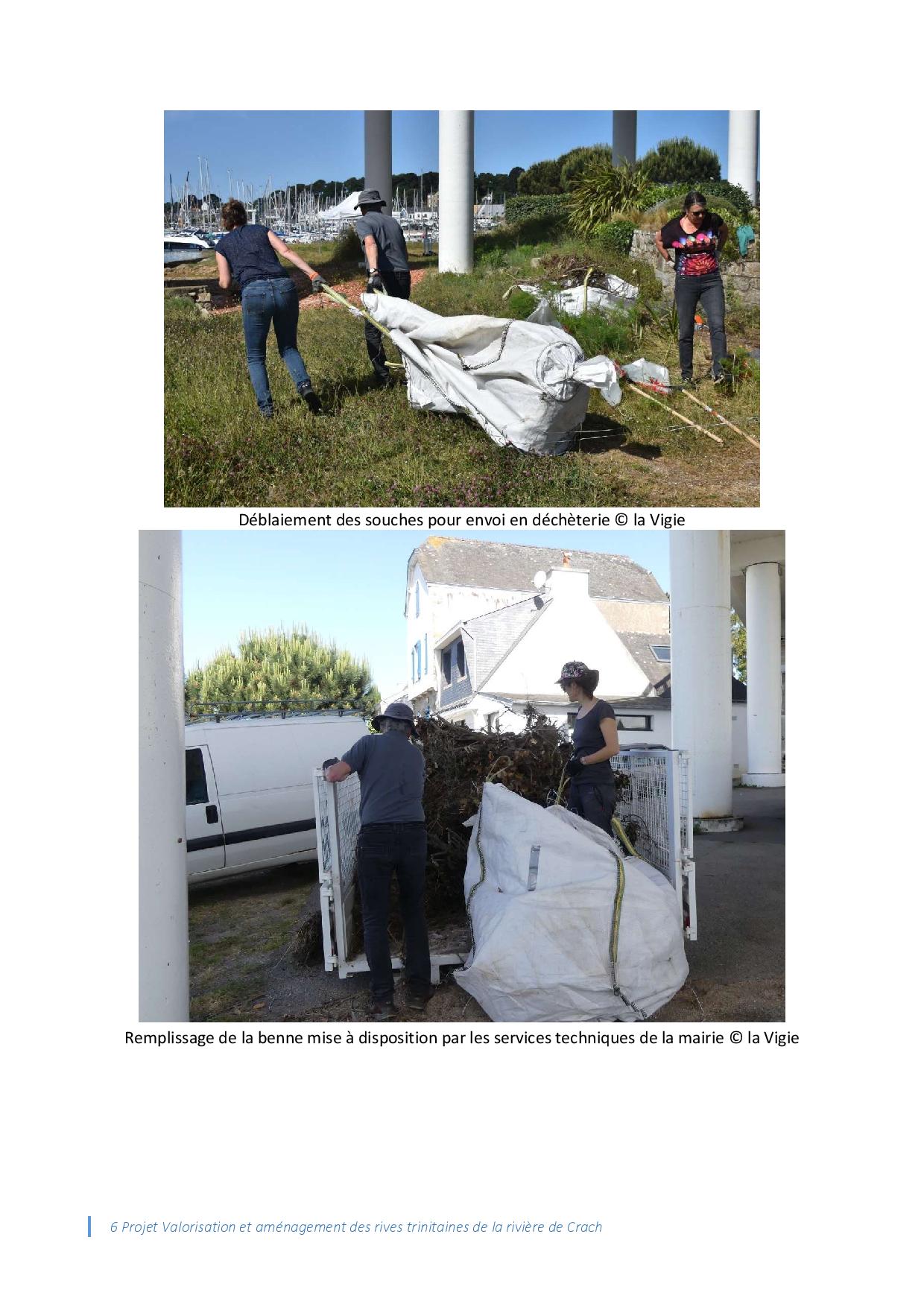 Déblaiement des souches pour envoi en déchèterie © la Vigie

Remplissage de la benne mise à disposition par les services techniques de la mairie © la Vigie

6 Projet Valorisation et aménagement des rives trinitaines de la rivière de Crach